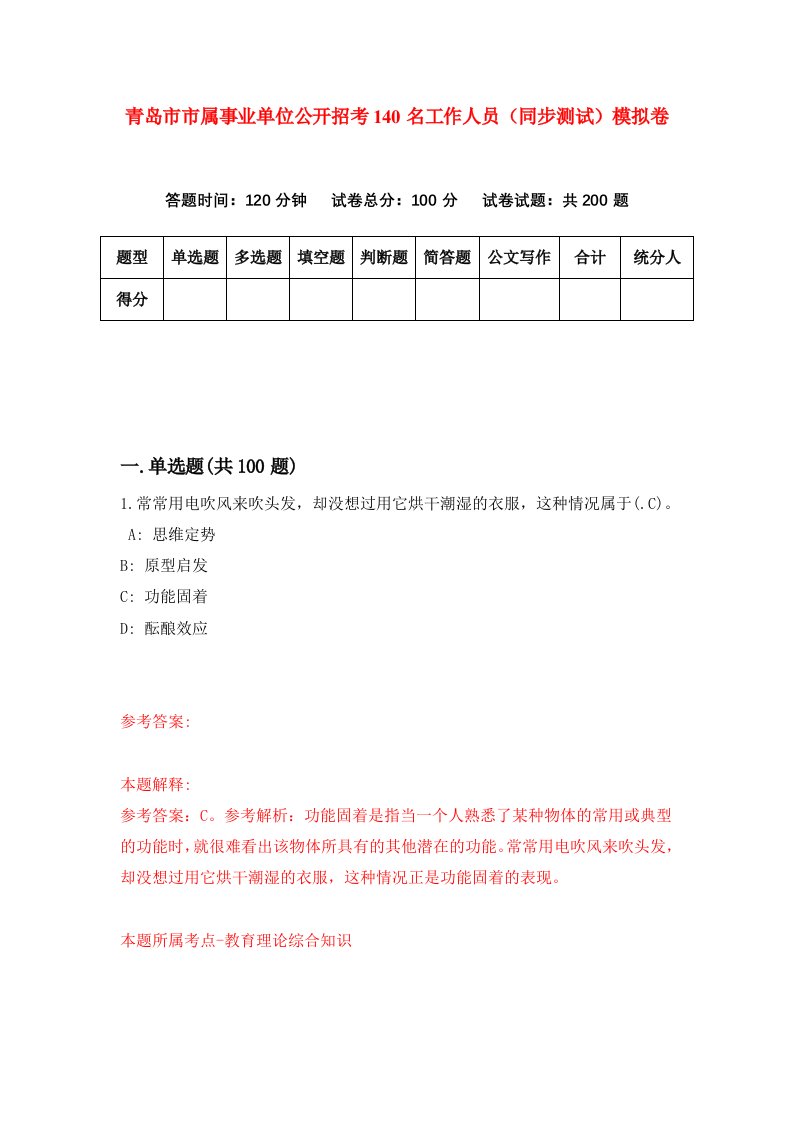 青岛市市属事业单位公开招考140名工作人员（同步测试）模拟卷

答题时间：120分钟　试卷总分：100分　试卷试题：共200题

| 题型 | 单选题 | 多选题 | 填空题 | 判断题 | 简答题 | 公文写作 | 合计 | 统分人 |
|---|---|---|---|---|---|---|---|---|
| 得分 | | | | | | | | |

一.单选题(共100题)

1.常常用电吹风来吹头发，却没想过用它烘干潮湿的衣服，这种情况属于(.C)。

A: 思维定势

B: 原型启发

C: 功能固着

D: 酝酿效应

参考答案:

本题解释:

参考答案：C。参考解析：功能固着是指当一个人熟悉了某种物体的常用或典型的功能时，就很难看出该物体所具有的其他潜在的功能。常常用电吹风来吹头发，却没想过用它烘干潮湿的衣服，这种情况正是功能固着的表现。

本题所属考点-教育理论综合知识